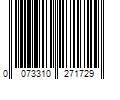 0 073310 271729